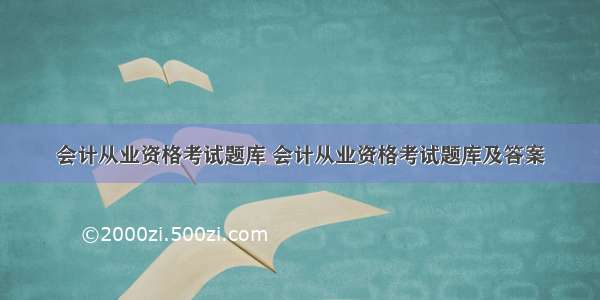 会计从业资格考试题库 会计从业资格考试题库及答案

©2000zi.500zi.com